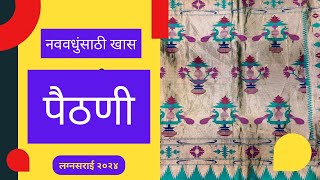 नववधुंसाठी खास

पैठणी

लग्नसराई २०२४